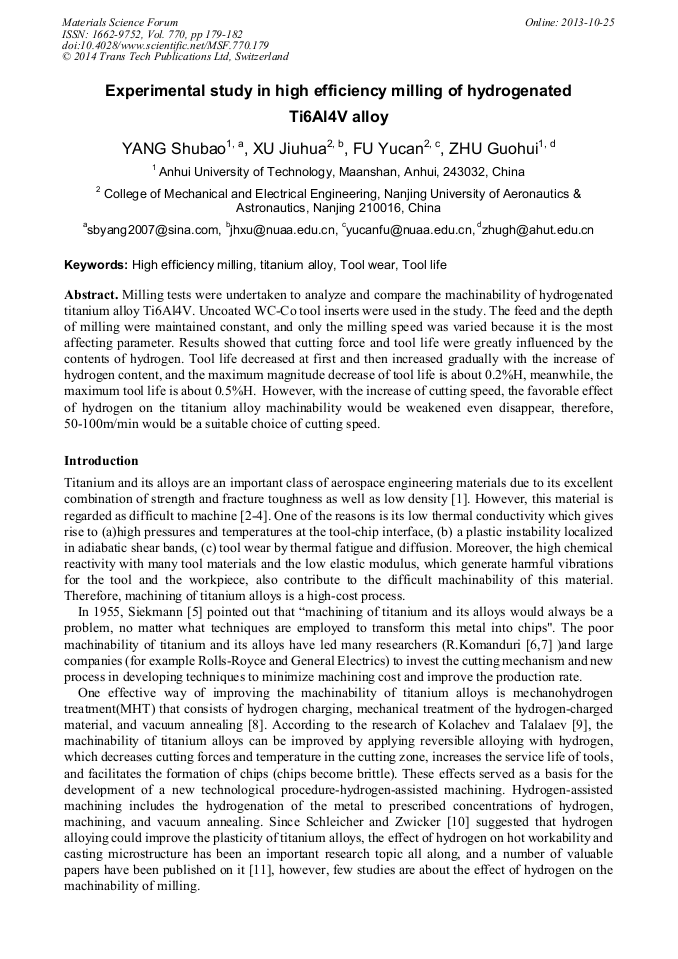 Materials Science Forum
ISSN: 1662-9752, Vol. 770, pp 179-182
doi:10.4028/www.scientific.net/MSF.770.179
© 2014 Trans Tech Publications Ltd, Switzerland

Online: 2013-10-25

Experimental study in high efficiency milling of hydrogenated Ti6Al4V alloy

YANG Shubao$^{1, a}$, XU Jiuhua$^{2, b}$, FU Yucan$^{2, c}$, ZHU Guohui$^{1, d}$

$^{1}$ Anhui University of Technology, Maanshan, Anhui, 243032, China

$^{2}$ College of Mechanical and Electrical Engineering, Nanjing University of Aeronautics & Astronautics, Nanjing 210016, China

$^{a}$sbyang2007@sina.com, $^{b}$jhxu@nuaa.edu.cn, $^{c}$yucanfu@nuaa.edu.cn, $^{d}$zhugh@ahut.edu.cn

Keywords: High efficiency milling, titanium alloy, Tool wear, Tool life

Abstract. Milling tests were undertaken to analyze and compare the machinability of hydrogenated titanium alloy Ti6Al4V. Uncoated WC-Co tool inserts were used in the study. The feed and the depth of milling were maintained constant, and only the milling speed was varied because it is the most affecting parameter. Results showed that cutting force and tool life were greatly influenced by the contents of hydrogen. Tool life decreased at first and then increased gradually with the increase of hydrogen content, and the maximum magnitude decrease of tool life is about 0.2%H, meanwhile, the maximum tool life is about 0.5%H. However, with the increase of cutting speed, the favorable effect of hydrogen on the titanium alloy machinability would be weakened even disappear, therefore, 50-100m/min would be a suitable choice of cutting speed.

Introduction

Titanium and its alloys are an important class of aerospace engineering materials due to its excellent combination of strength and fracture toughness as well as low density [1]. However, this material is regarded as difficult to machine [2-4]. One of the reasons is its low thermal conductivity which gives rise to (a)high pressures and temperatures at the tool-chip interface, (b) a plastic instability localized in adiabatic shear bands, (c) tool wear by thermal fatigue and diffusion. Moreover, the high chemical reactivity with many tool materials and the low elastic modulus, which generate harmful vibrations for the tool and the workpiece, also contribute to the difficult machinability of this material. Therefore, machining of titanium alloys is a high-cost process.

In 1955, Siekmann [5] pointed out that “machining of titanium and its alloys would always be a problem, no matter what techniques are employed to transform this metal into chips". The poor machinability of titanium and its alloys have led many researchers (R.Komanduri [6,7] )and large companies (for example Rolls-Royce and General Electrics) to invest the cutting mechanism and new process in developing techniques to minimize machining cost and improve the production rate.

One effective way of improving the machinability of titanium alloys is mechanohydrogen treatment(MHT) that consists of hydrogen charging, mechanical treatment of the hydrogen-charged material, and vacuum annealing [8]. According to the research of Kolachev and Talalaev [9], the machinability of titanium alloys can be improved by applying reversible alloying with hydrogen, which decreases cutting forces and temperature in the cutting zone, increases the service life of tools, and facilitates the formation of chips (chips become brittle). These effects served as a basis for the development of a new technological procedure-hydrogen-assisted machining. Hydrogen-assisted machining includes the hydrogenation of the metal to prescribed concentrations of hydrogen, machining, and vacuum annealing. Since Schleicher and Zwicker [10] suggested that hydrogen alloying could improve the plasticity of titanium alloys, the effect of hydrogen on hot workability and casting microstructure has been an important research topic all along, and a number of valuable papers have been published on it [11], however, few studies are about the effect of hydrogen on the machinability of milling.